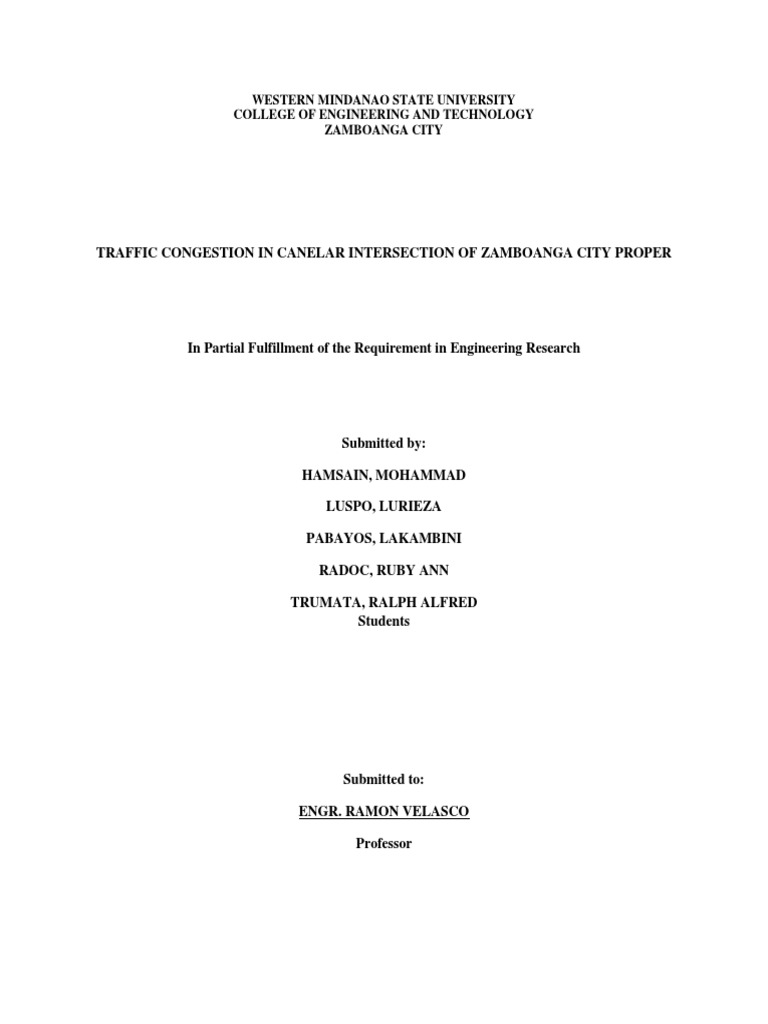 WESTERN MINDANAO STATE UNIVERSITY
COLLEGE OF ENGINEERING AND TECHNOLOGY
ZAMBOANGA CITY

TRAFFIC CONGESTION IN CANELAR INTERSECTION OF ZAMBOANGA CITY PROPER

In Partial Fulfillment of the Requirement in Engineering Research

Submitted by:

HAMSAIN, MOHAMMAD

LUSPO, LURIEZA

PABAYOS, LAKAMBINI

RADOC, RUBY ANN

TRUMATA, RALPH ALFRED
Students

Submitted to:

ENGR. RAMON VELASCO

Professor